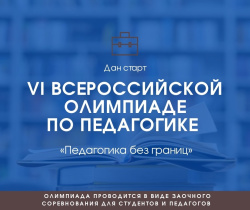 Дан старт

VI ВСЕРОССИЙСКОЙ ОЛИМПИАДЕ ПО ПЕДАГОГИКЕ

«Педагогика без границ»

ОЛИМПИАДА ПРОВОДИТСЯ В ВИДЕ ЗАОЧНОГО СОРЕВНОВАНИЯ ДЛЯ СТУДЕНТОВ И ПЕДАГОГОВ